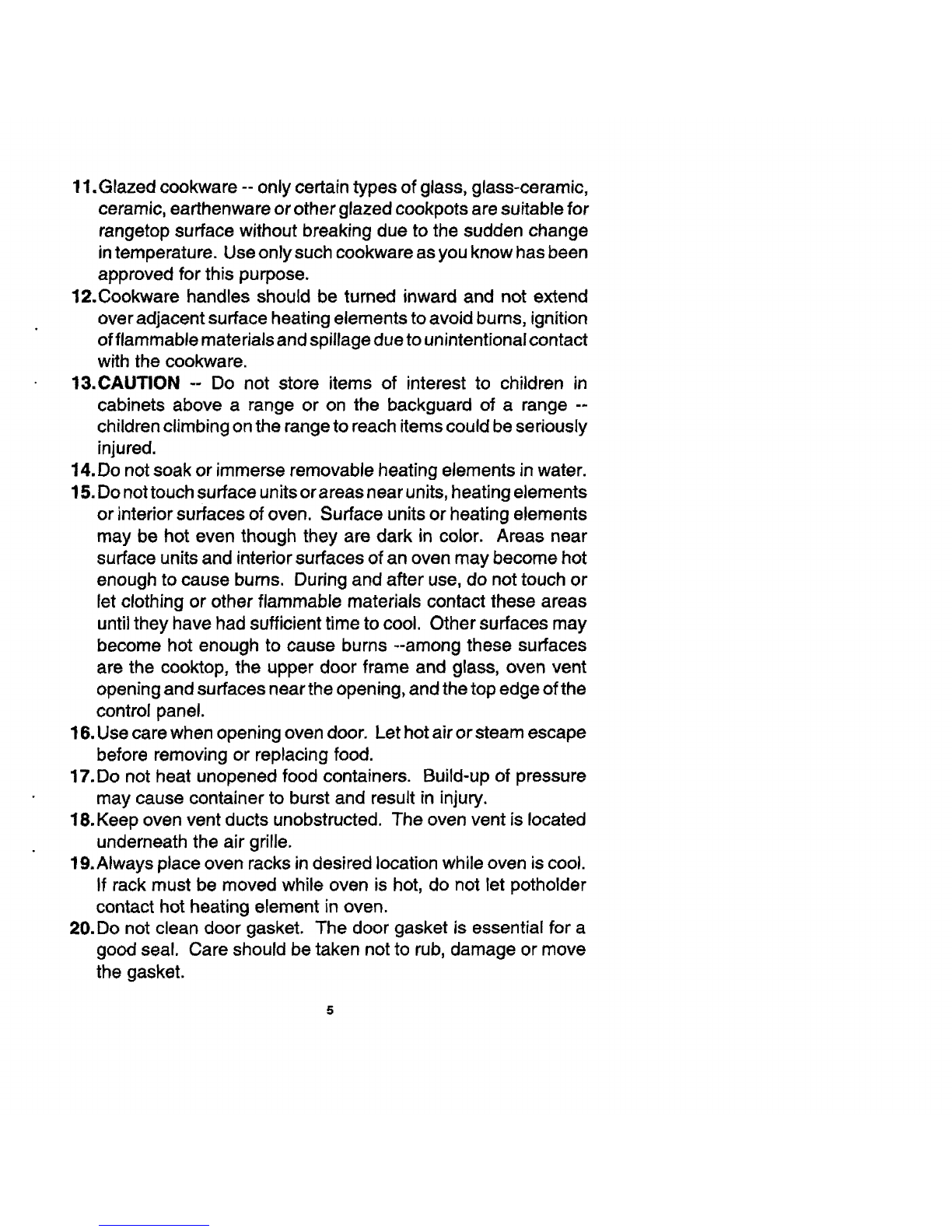 11. Glazed cookware -- only certain types of glass, glass-ceramic, ceramic, earthenware or other glazed cookpots are suitable for rangetop surface without breaking due to the sudden change in temperature. Use only such cookware as you know has been approved for this purpose.

12. Cookware handles should be turned inward and not extend over adjacent surface heating elements to avoid burns, ignition of flammable materials and spillage due to unintentional contact with the cookware.

13. CAUTION -- Do not store items of interest to children in cabinets above a range or on the backguard of a range -- children climbing on the range to reach items could be seriously injured.

14. Do not soak or immerse removable heating elements in water.

15. Do not touch surface units or areas near units, heating elements or interior surfaces of oven. Surface units or heating elements may be hot even though they are dark in color. Areas near surface units and interior surfaces of an oven may become hot enough to cause burns. During and after use, do not touch or let clothing or other flammable materials contact these areas until they have had sufficient time to cool. Other surfaces may become hot enough to cause burns --among these surfaces are the cooktop, the upper door frame and glass, oven vent opening and surfaces near the opening, and the top edge of the control panel.

16. Use care when opening oven door. Let hot air or steam escape before removing or replacing food.

17. Do not heat unopened food containers. Build-up of pressure may cause container to burst and result in injury.

18. Keep oven vent ducts unobstructed. The oven vent is located underneath the air grille.

19. Always place oven racks in desired location while oven is cool. If rack must be moved while oven is hot, do not let potholder contact hot heating element in oven.

20. Do not clean door gasket. The door gasket is essential for a good seal. Care should be taken not to rub, damage or move the gasket.

5